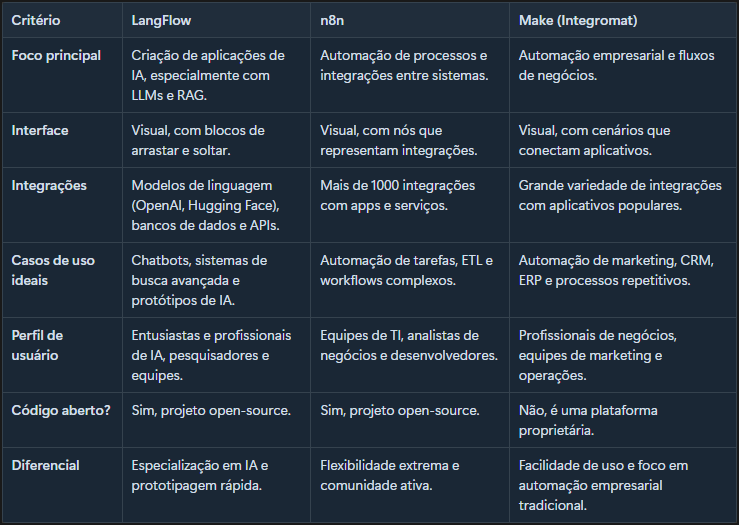 | Critério | LangFlow | n8n | Make (Integromat) |
|---|---|---|---|
| Foco principal | Criação de aplicações de IA, especialmente com LLMs e RAG. | Automação de processos e integrações entre sistemas. | Automação empresarial e fluxos de negócios. |
| Interface | Visual, com blocos de arrastar e soltar. | Visual, com nós que representam integrações. | Visual, com cenários que conectam aplicativos. |
| Integrações | Modelos de linguagem (OpenAI, Hugging Face), bancos de dados e APIs. | Mais de 1000 integrações com apps e serviços. | Grande variedade de integrações com aplicativos populares. |
| Casos de uso ideais | Chatbots, sistemas de busca avançada e protótipos de IA. | Automação de tarefas, ETL e workflows complexos. | Automação de marketing, CRM, ERP e processos repetitivos. |
| Perfil de usuário | Entusiastas e profissionais de IA, pesquisadores e equipes. | Equipes de TI, analistas de negócios e desenvolvedores. | Profissionais de negócios, equipes de marketing e operações. |
| Código aberto? | Sim, projeto open-source. | Sim, projeto open-source. | Não, é uma plataforma proprietária. |
| Diferencial | Especialização em IA e prototipagem rápida. | Flexibilidade extrema e comunidade ativa. | Facilidade de uso e foco em automação empresarial tradicional. |